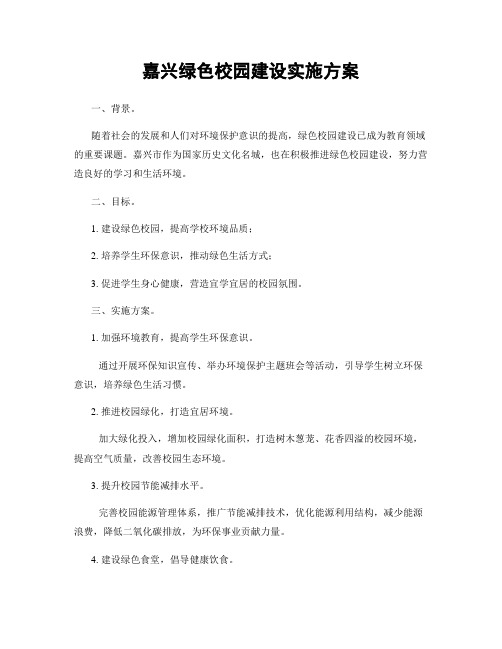 嘉兴绿色校园建设实施方案

一、背景。

随着社会的发展和人们对环境保护意识的提高，绿色校园建设已成为教育领域的重要课题。嘉兴市作为国家历史文化名城，也在积极推进绿色校园建设，努力营造良好的学习和生活环境。

二、目标。

1. 建设绿色校园，提高学校环境品质；

2. 培养学生环保意识，推动绿色生活方式；

3. 促进学生身心健康，营造宜学宜居的校园氛围。

三、实施方案。

1. 加强环境教育，提高学生环保意识。

通过开展环保知识宣传、举办环境保护主题班会等活动，引导学生树立环保意识，培养绿色生活习惯。

2. 推进校园绿化，打造宜居环境。

加大绿化投入，增加校园绿化面积，打造树木葱茏、花香四溢的校园环境，提高空气质量，改善校园生态环境。

3. 提升校园节能减排水平。

完善校园能源管理体系，推广节能减排技术，优化能源利用结构，减少能源浪费，降低二氧化碳排放，为环保事业贡献力量。

4. 建设绿色食堂，倡导健康饮食。